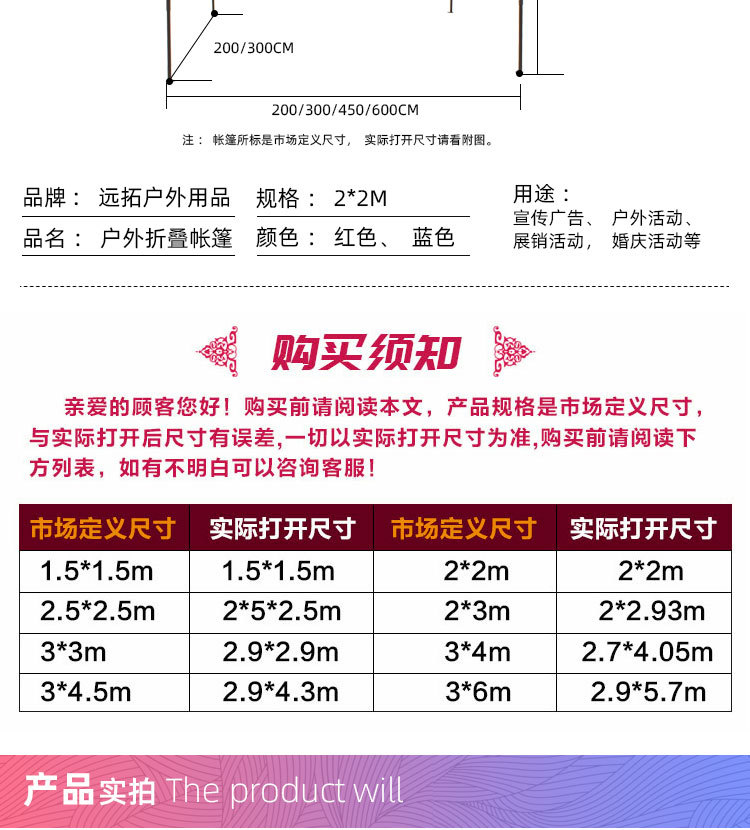 200/300CM

200/300/450/600CM

注： 帐篷所标是市场定义尺寸， 实际打开尺寸请看附图。

品牌： 远拓户外用品
品名： 户外折叠帐篷
规格： 2*2M
颜色： 红色、 蓝色
用途：
宣传广告、 户外活动、
展销活动， 婚庆活动等

购买须知

亲爱的顾客您好！购买前请阅读本文，产品规格是市场定义尺寸，与实际打开后尺寸有误差,一切以实际打开尺寸为准,购买前请阅读下方列表，如有不明白可以咨询客服！

| 市场定义尺寸 | 实际打开尺寸 | 市场定义尺寸 | 实际打开尺寸 |
|---|---|---|---|
| 1.5*1.5m | 1.5*1.5m | 2*2m | 2*2m |
| 2.5*2.5m | 2*5*2.5m | 2*3m | 2*2.93m |
| 3*3m | 2.9*2.9m | 3*4m | 2.7*4.05m |
| 3*4.5m | 2.9*4.3m | 3*6m | 2.9*5.7m |

产品实拍 The product will